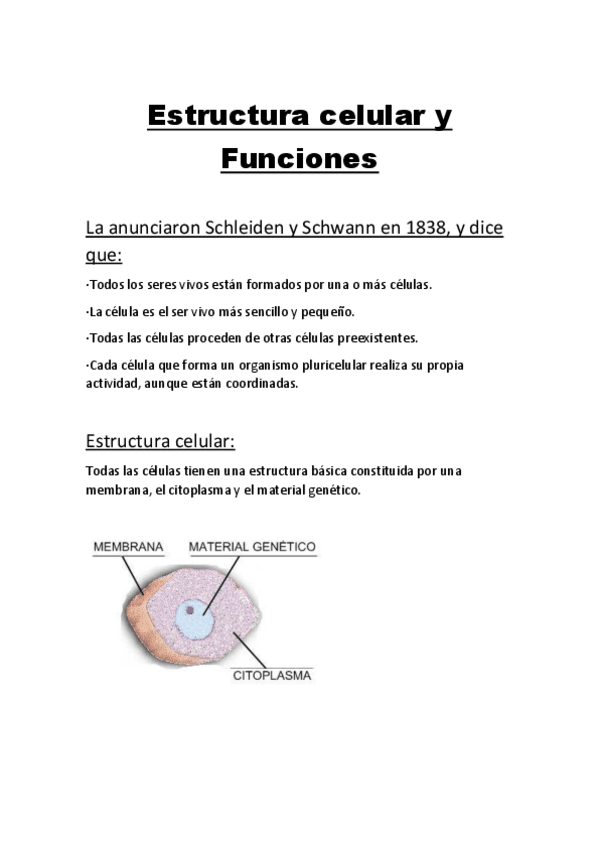 Estructura celular y Funciones

La anunciaron Schleiden y Schwann en 1838, y dice que:

·Todos los seres vivos están formados por una o más células.

·La célula es el ser vivo más sencillo y pequeño.

·Todas las células proceden de otras células preexistentes.

·Cada célula que forma un organismo pluricelular realiza su propia actividad, aunque están coordinadas.

Estructura celular:

Todas las células tienen una estructura básica constituida por una membrana, el citoplasma y el material genético.

MEMBRANA

MATERIAL GENÉTICO

CITOPLASMA